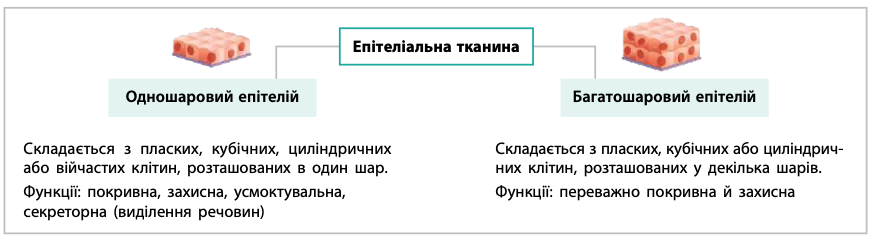 Епітеліальна тканина

Одношаровий епітелій

Складається з пласких, кубічних, циліндричних або війчастих клітин, розташованих в один шар.

Функції: покривна, захисна, усмоктувальна, секреторна (виділення речовин)

Багатошаровий епітелій

Складається з пласких, кубічних або циліндричних клітин, розташованих у декілька шарів.

Функції: переважно покривна й захисна